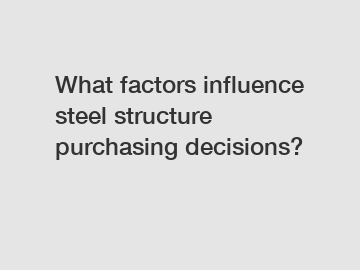 What factors influence steel structure purchasing decisions?